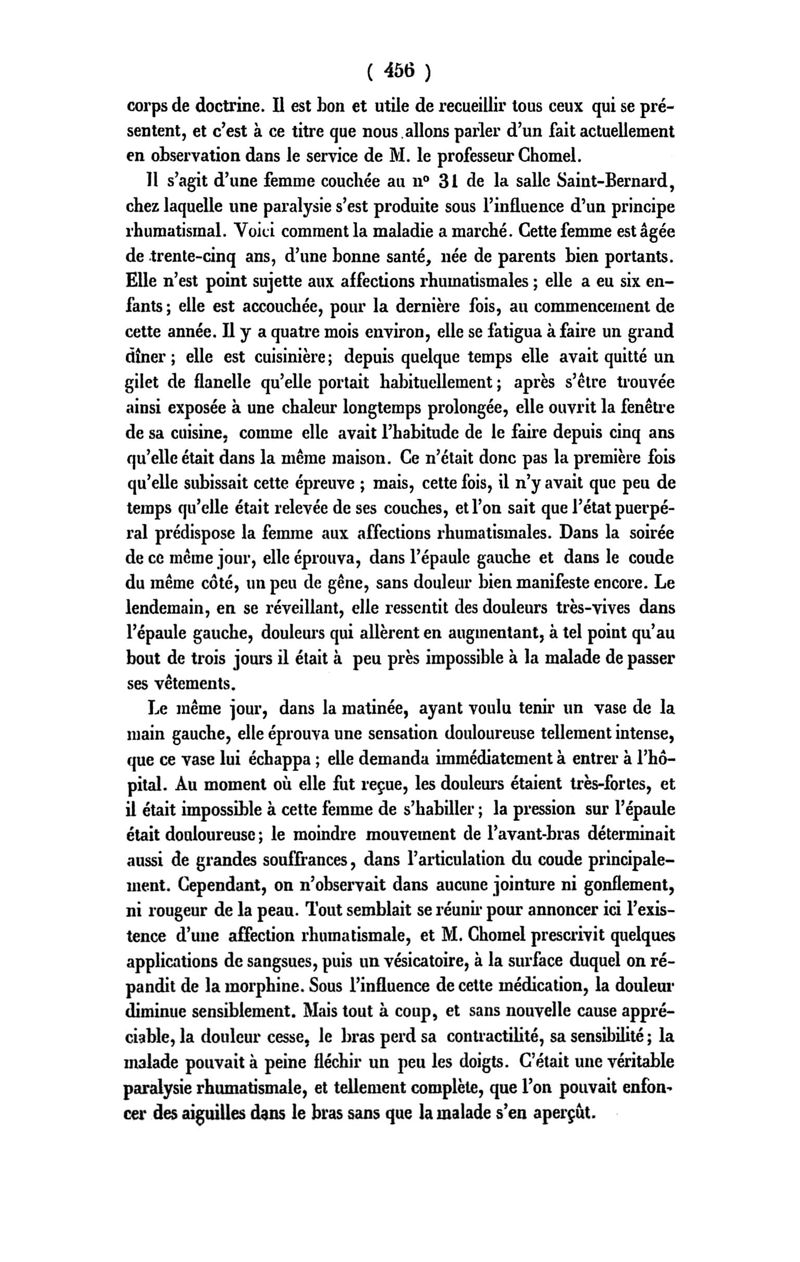 ( 456 )

corps de doctrine. Il est bon et utile de recueillir tous ceux qui se présentent, et c'est à ce titre que nous allons parler d'un fait actuellement en observation dans le service de M. le professeur Chomel.

Il s'agit d'une femme couchée au n° 31 de la salle Saint-Bernard, chez laquelle une paralysie s'est produite sous l'influence d'un principe rhumatismal. Voici comment la maladie a marché. Cette femme est âgée de trente-cinq ans, d'une bonne santé, née de parents bien portants. Elle n'est point sujette aux affections rhumatismales ; elle a eu six enfants ; elle est accouchée, pour la dernière fois, au commencement de cette année. Il y a quatre mois environ, elle se fatigua à faire un grand dîner ; elle est cuisinière ; depuis quelque temps elle avait quitté un gilet de flanelle qu'elle portait habituellement ; après s'être trouvée ainsi exposée à une chaleur longtemps prolongée, elle ouvrit la fenêtre de sa cuisine, comme elle avait l'habitude de le faire depuis cinq ans qu'elle était dans la même maison. Ce n'était donc pas la première fois qu'elle subissait cette épreuve ; mais, cette fois, il n'y avait que peu de temps qu'elle était relevée de ses couches, et l'on sait que l'état puerpéral prédispose la femme aux affections rhumatismales. Dans la soirée de ce même jour, elle éprouva, dans l'épaule gauche et dans le coude du même côté, un peu de gêne, sans douleur bien manifeste encore. Le lendemain, en se réveillant, elle ressentit des douleurs très-vives dans l'épaule gauche, douleurs qui allèrent en augmentant, à tel point qu'au bout de trois jours il était à peu près impossible à la malade de passer ses vêtements.

Le même jour, dans la matinée, ayant voulu tenir un vase de la main gauche, elle éprouva une sensation douloureuse tellement intense, que ce vase lui échappa ; elle demanda immédiatement à entrer à l'hôpital. Au moment où elle fut reçue, les douleurs étaient très-fortes, et il était impossible à cette femme de s'habiller ; la pression sur l'épaule était douloureuse ; le moindre mouvement de l'avant-bras déterminait aussi de grandes souffrances, dans l'articulation du coude principalement. Cependant, on n'observait dans aucune jointure ni gonflement, ni rougeur de la peau. Tout semblait se réunir pour annoncer ici l'existence d'une affection rhumatismale, et M. Chomel prescrivit quelques applications de sangsues, puis un vésicatoire, à la surface duquel on répandit de la morphine. Sous l'influence de cette médication, la douleur diminue sensiblement. Mais tout à coup, et sans nouvelle cause appréciable, la douleur cesse, le bras perd sa contractilité, sa sensibilité ; la malade pouvait à peine fléchir un peu les doigts. C'était une véritable paralysie rhumatismale, et tellement complète, que l'on pouvait enfoncer des aiguilles dans le bras sans que la malade s'en aperçût.